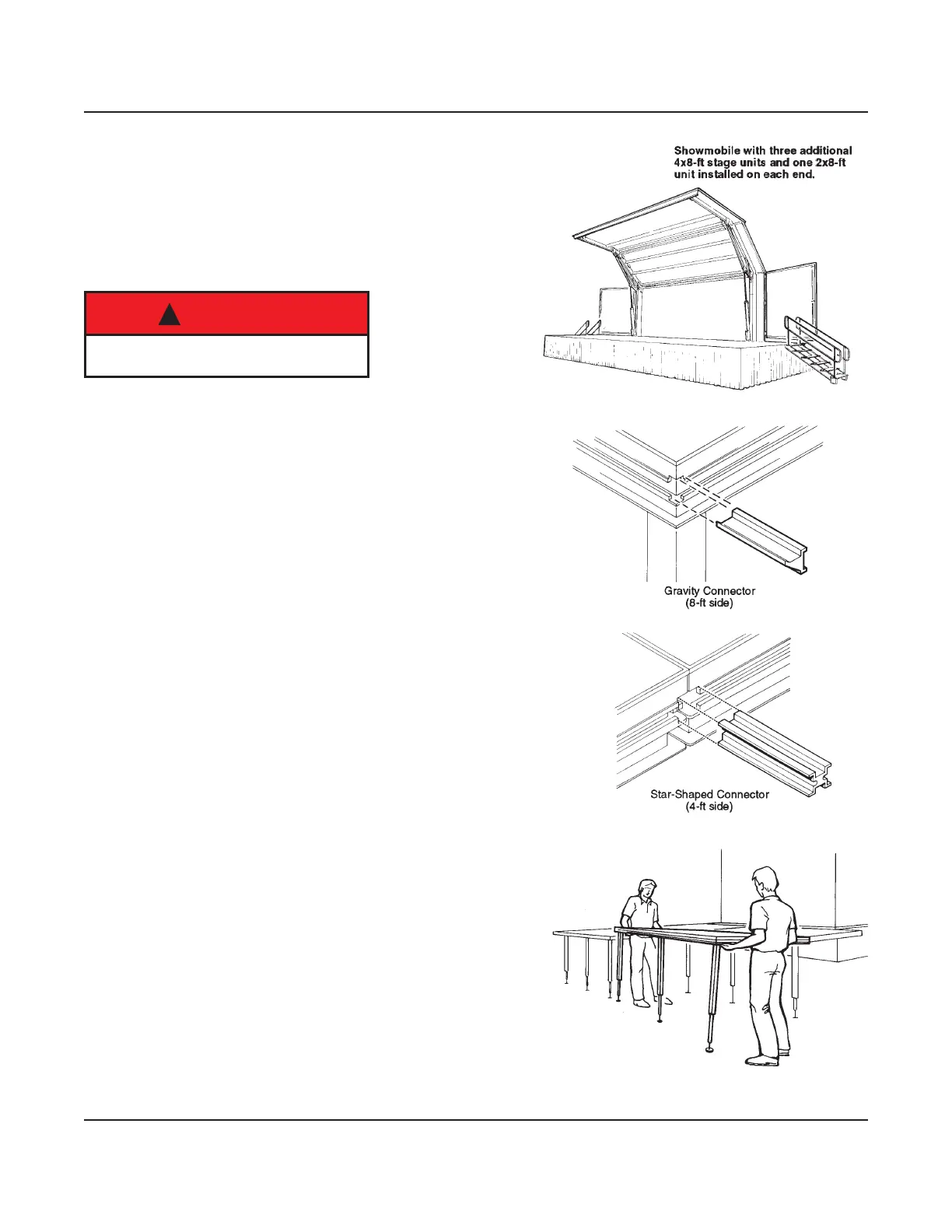 Showmobile with three additional 4x8-ft stage units and one 2x8-ft unit installed on each end.

Gravity Connector
(8-ft side)

Star-Shaped Connector
(4-ft side)